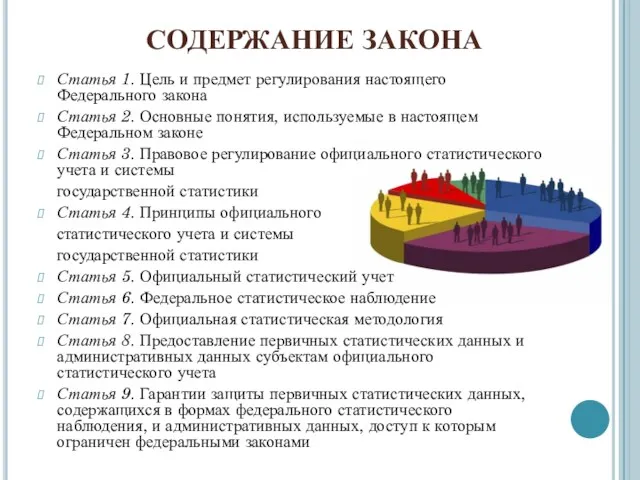 СОДЕРЖАНИЕ ЗАКОНА

Статья 1. Цель и предмет регулирования настоящего Федерального закона

Статья 2. Основные понятия, используемые в настоящем Федеральном законе

Статья 3. Правовое регулирование официального статистического учета и системы государственной статистики

Статья 4. Принципы официального статистического учета и системы государственной статистики

Статья 5. Официальный статистический учет

Статья 6. Федеральное статистическое наблюдение

Статья 7. Официальная статистическая методология

Статья 8. Предоставление первичных статистических данных и административных данных субъектам официального статистического учета

Статья 9. Гарантии защиты первичных статистических данных, содержащихся в формах федерального статистического наблюдения, и административных данных, доступ к которым ограничен федеральными законами